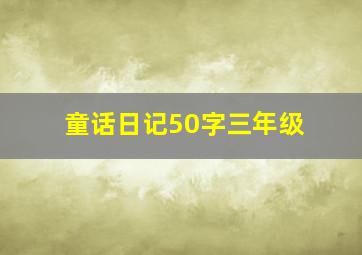 童话日记50字三年级